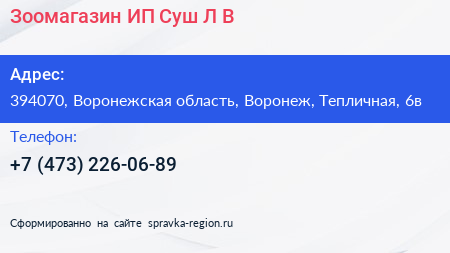 Зоомагазин ИП Суш Л В

Адрес:
394070, Воронежская область, Воронеж, Тепличная, 6в

Телефон:
+7 (473) 226-06-89

Сформированно на сайте spravka-region.ru